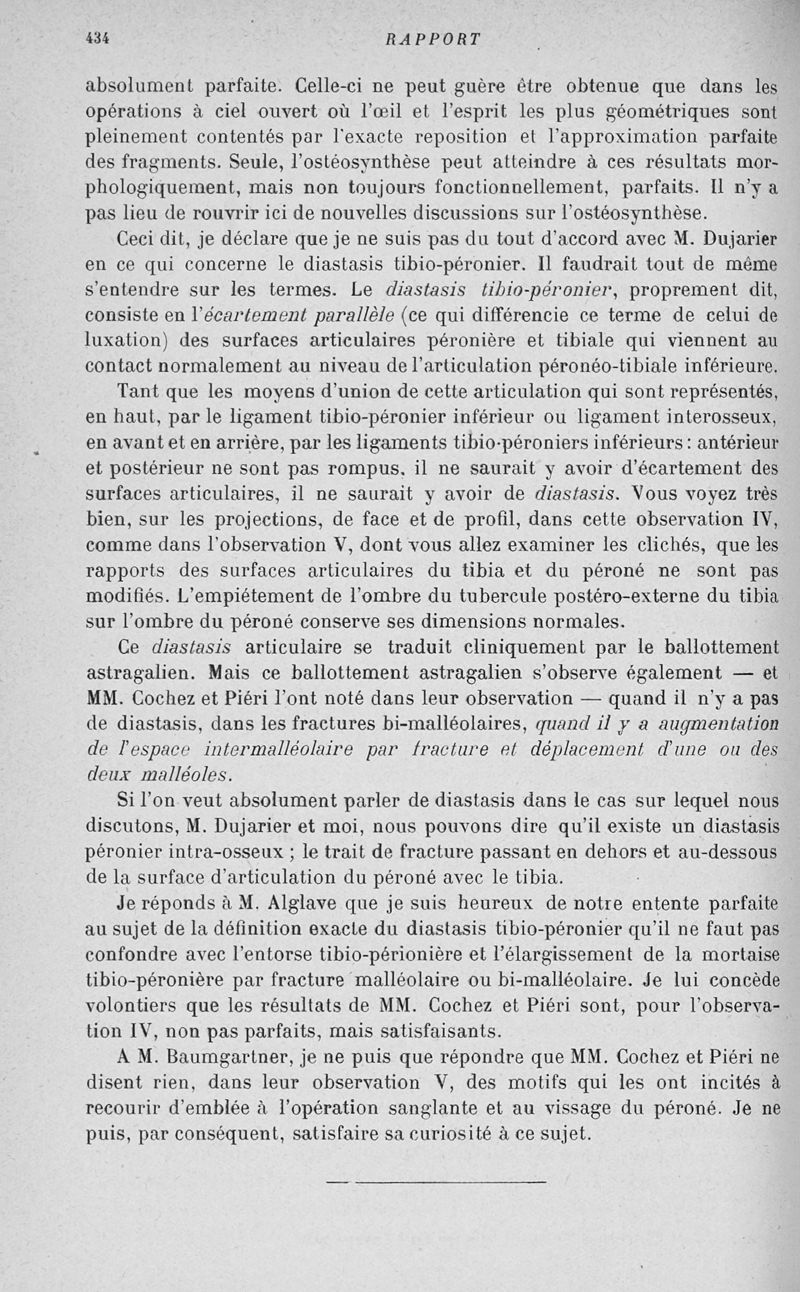 434 RAPPORT

absolument parfaite. Celle-ci ne peut guère être obtenue que dans les opérations à ciel ouvert où l'œil et l'esprit les plus géométriques sont pleinement contentés par l'exacte reposition et l'approximation parfaite des fragments. Seule, l'ostéosynthèse peut atteindre à ces résultats morphologiquement, mais non toujours fonctionnellement, parfaits. Il n'y a pas lieu de rouvrir ici de nouvelles discussions sur l'ostéosynthèse.

Ceci dit, je déclare que je ne suis pas du tout d'accord avec M. Dujarier en ce qui concerne le diastasis tibio-péronier. Il faudrait tout de même s'entendre sur les termes. Le diastasis tibio-péronier, proprement dit, consiste en l'écartement parallèle (ce qui différencie ce terme de celui de luxation) des surfaces articulaires péronière et tibiale qui viennent au contact normalement au niveau de l'articulation péronéo-tibiale inférieure.

Tant que les moyens d'union de cette articulation qui sont représentés, en haut, par le ligament tibio-péronier inférieur ou ligament interosseux, en avant et en arrière, par les ligaments tibio-péroniers inférieurs : antérieur et postérieur ne sont pas rompus, il ne saurait y avoir d'écartement des surfaces articulaires, il ne saurait y avoir de diastasis. Vous voyez très bien, sur les projections, de face et de profil, dans cette observation IV, comme dans l'observation V, dont vous allez examiner les clichés, que les rapports des surfaces articulaires du tibia et du péroné ne sont pas modifiés. L'empiétement de l'ombre du tubercule postéro-externe du tibia sur l'ombre du péroné conserve ses dimensions normales.

Ce diastasis articulaire se traduit cliniquement par le ballottement astragalien. Mais ce ballottement astragalien s'observe également — et MM. Cochez et Piéri l'ont noté dans leur observation — quand il n'y a pas de diastasis, dans les fractures bi-malléolaires, quand il y a augmentation de l'espace intermalléolaire par fracture et déplacement d'une ou des deux malléoles.

Si l'on veut absolument parler de diastasis dans le cas sur lequel nous discutons, M. Dujarier et moi, nous pouvons dire qu'il existe un diastasis péronier intra-osseux ; le trait de fracture passant en dehors et au-dessous de la surface d'articulation du péroné avec le tibia.

Je réponds à M. Alglave que je suis heureux de notre entente parfaite au sujet de la définition exacte du diastasis tibio-péronier qu'il ne faut pas confondre avec l'entorse tibio-périonière et l'élargissement de la mortaise tibio-péronière par fracture malléolaire ou bi-malléolaire. Je lui concède volontiers que les résultats de MM. Cochez et Piéri sont, pour l'observation IV, non pas parfaits, mais satisfaisants.

A M. Baumgartner, je ne puis que répondre que MM. Cochez et Piéri ne disent rien, dans leur observation V, des motifs qui les ont incités à recourir d'emblée à l'opération sanglante et au vissage du péroné. Je ne puis, par conséquent, satisfaire sa curiosité à ce sujet.